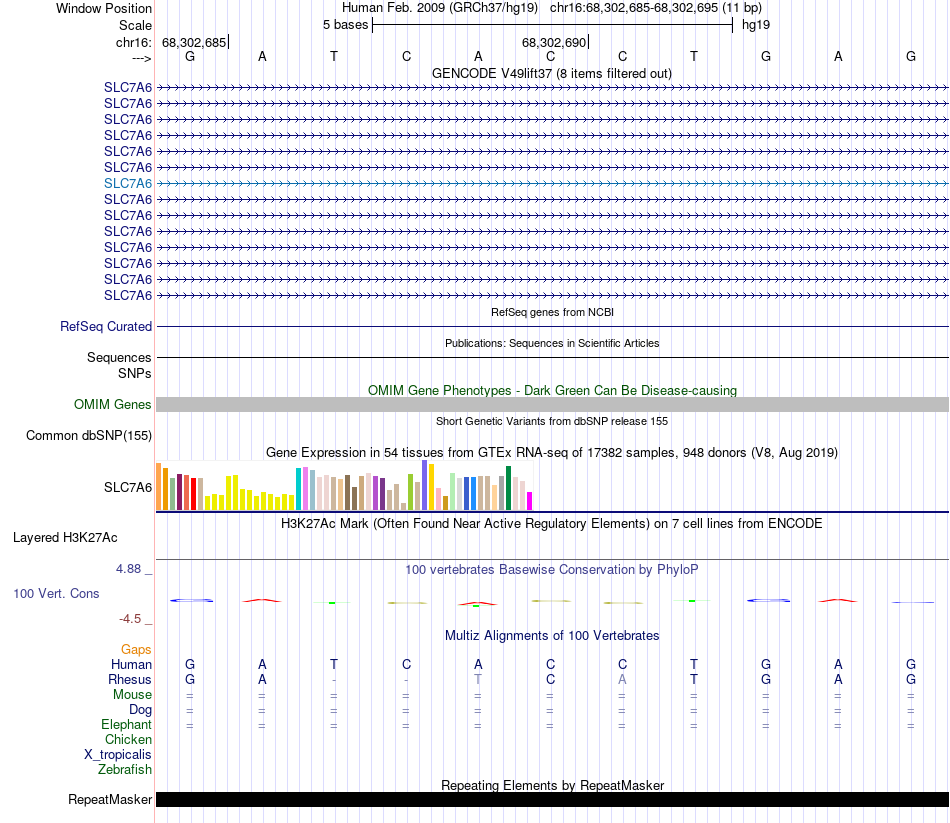 Window Position Human Feb. 2009 (GRCh37/hg19) chr16:68,302,685-68,302,695 (11 bp)
Scale 5 bases hg19
chr16: 68,302,685 68,302,690
---> G A T C A C C T G A G

GENCODE V49lift37 (8 items filtered out)
SLC7A6
SLC7A6
SLC7A6
SLC7A6
SLC7A6
SLC7A6
SLC7A6
SLC7A6
SLC7A6
SLC7A6
SLC7A6
SLC7A6
SLC7A6
SLC7A6

RefSeq genes from NCBI
RefSeq Curated

Publications: Sequences in Scientific Articles
Sequences
SNPs

OMIM Gene Phenotypes - Dark Green Can Be Disease-causing
OMIM Genes

Short Genetic Variants from dbSNP release 155
Common dbSNP(155)

Gene Expression in 54 tissues from GTEx RNA-seq of 17382 samples, 948 donors (V8, Aug 2019)
SLC7A6

H3K27Ac Mark (Often Found Near Active Regulatory Elements) on 7 cell lines from ENCODE
Layered H3K27Ac

4.88 _
100 vertebrates Basewise Conservation by PhyloP
100 Vert. Cons
-4.5 _

Multiz Alignments of 100 Vertebrates
Gaps
Human G A T C A C C T G A G
Rhesus G A - - T C A T G A G
Mouse = = = = = = = = = = =
Dog = = = = = = = = = = =
Elephant = = = = = = = = = = =
Chicken
X_tropicalis
Zebrafish

Repeating Elements by RepeatMasker
RepeatMasker